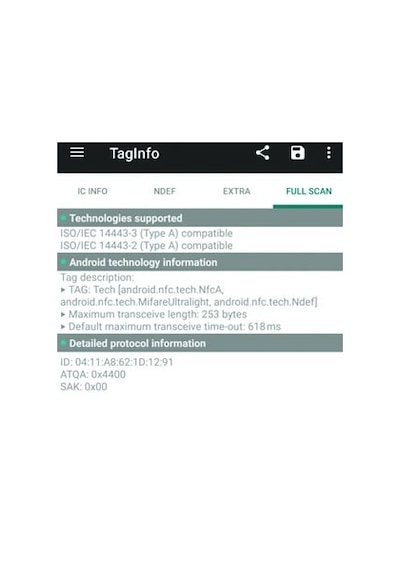 TagInfo

IC INFO NDEF EXTRA FULL SCAN

Technologies supported
ISO/IEC 14443-3 (Type A) compatible
ISO/IEC 14443-2 (Type A) compatible

Android technology information
Tag description:
▸ TAG: Tech [android.nfc.tech.NfcA, android.nfc.tech.MifareUltralight, android.nfc.tech.Ndef]
▸ Maximum transceive length: 253 bytes
▸ Default maximum transceive time-out: 618ms

Detailed protocol information
ID: 04:11:A8:62:1D:12:91
ATQA: 0x4400
SAK: 0x00